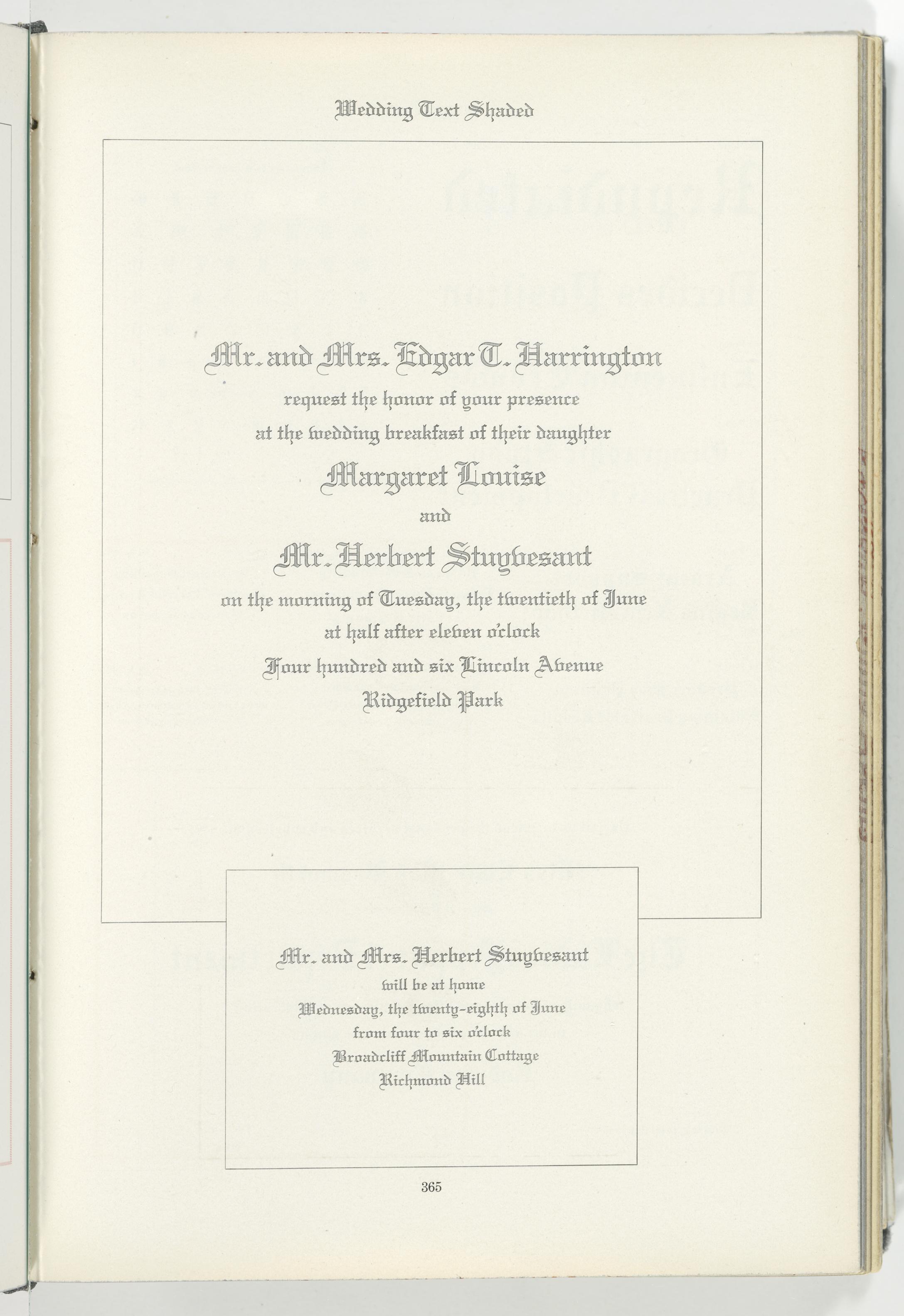 Wedding Text Shaded

Mr. and Mrs. Edgar T. Harrington
request the honor of your presence
at the wedding breakfast of their daughter
Margaret Louise
and
Mr. Herbert Stuyvesant
on the morning of Tuesday, the twentieth of June
at half after eleven o'clock
Four hundred and six Lincoln Avenue
Ridgefield Park

Mr. and Mrs. Herbert Stuyvesant
will be at home
Wednesday, the twenty-eighth of June
from four to six o'clock
Broadcliff Mountain Cottage
Richmond Hill

365